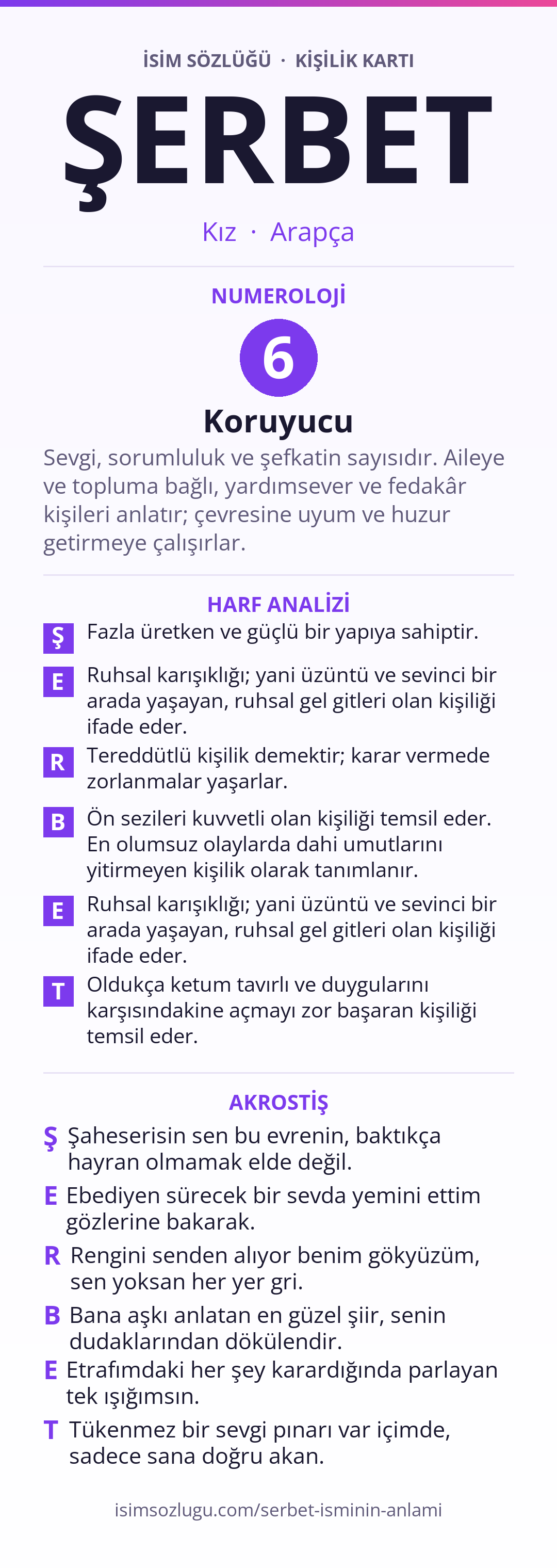 İSİM SÖZLÜĞÜ · KİŞİLİK KARTI

ŞERBET

Kız · Arapça

NUMEROLOJİ

6

Koruyucu

Sevgi, sorumluluk ve şefkatin sayısıdır. Aileye ve topluma bağlı, yardımsever ve fedakâr kişileri anlatır; çevresine uyum ve huzur getirmeye çalışırlar.

HARF ANALİZİ

Ş Fazla üretken ve güçlü bir yapıya sahiptir.

E Ruhsal karışıklığı; yani üzüntü ve sevinci bir arada yaşayan, ruhsal gel gitleri olan kişiliği ifade eder.

R Tereddütlü kişilik demektir; karar vermede zorlanmalar yaşarlar.

B Ön sezileri kuvvetli olan kişiliği temsil eder. En olumsuz olaylarda dahi umutlarını yitirmeyen kişilik olarak tanımlanır.

E Ruhsal karışıklığı; yani üzüntü ve sevinci bir arada yaşayan, ruhsal gel gitleri olan kişiliği ifade eder.

T Oldukça ketum tavırlı ve duygularını karşısındakine açmayı zor başaran kişiliği temsil eder.

AKROSTİŞ

Ş Şaheserisin sen bu evrenin, baktıkça hayran olmamak elde değil.

E Ebediyen sürecek bir sevda yemini ettim gözlerine bakarak.

R Rengini senden alıyor benim gökyüzüm, sen yoksan her yer gri.

B Bana aşkı anlatan en güzel şiir, senin dudaklarından dökülendir.

E Etrafımdaki her şey karardığında parlayan tek ışığımsın.

T Tükenmez bir sevgi pınarı var içimde, sadece sana doğru akan.

isimsozlugu.com/serbet-isminin-anlami